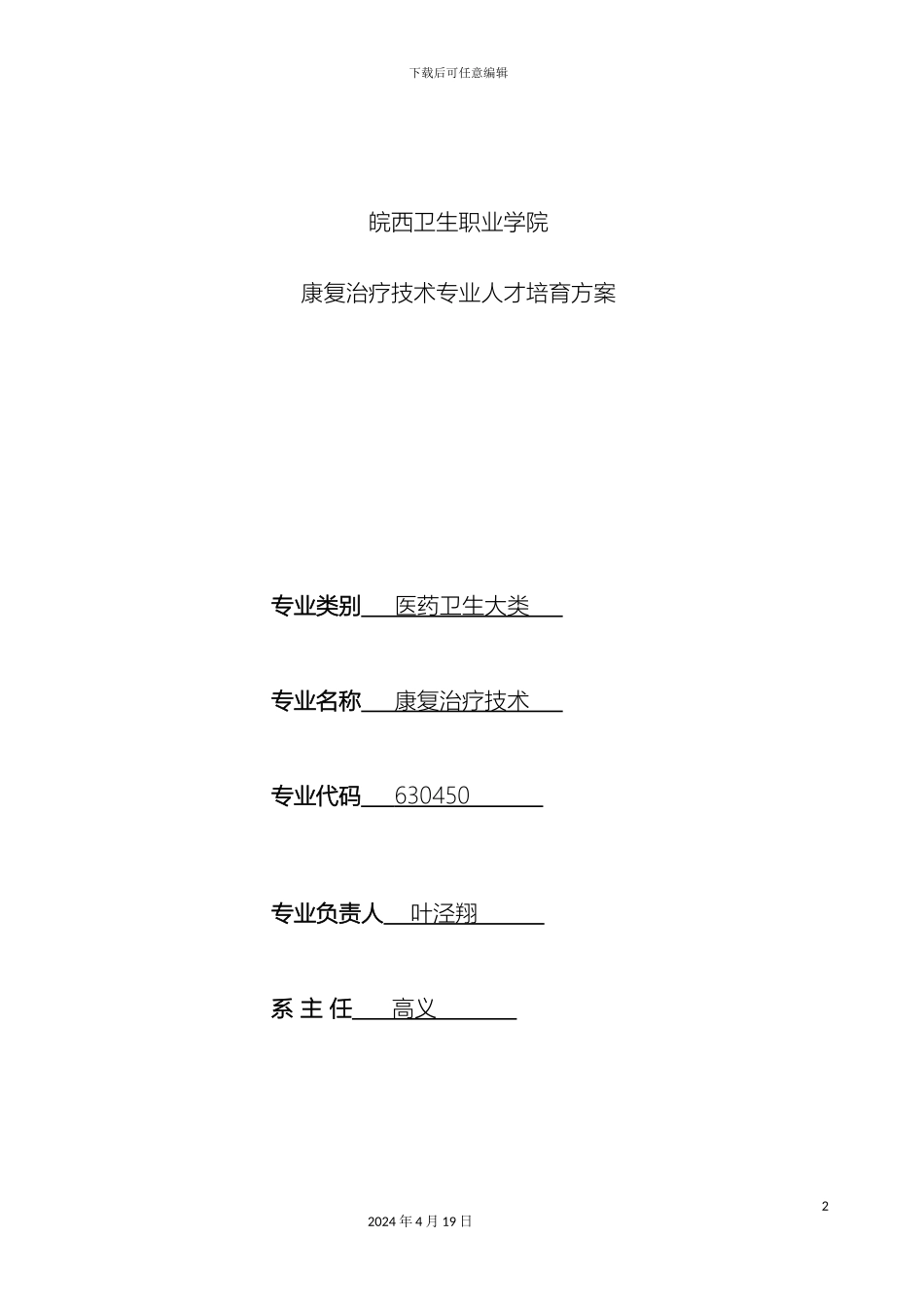 下载后可任意编辑

皖西卫生职业学院

康复治疗技术专业人才培育方案

专业类别 医药卫生大类

专业名称 康复治疗技术

专业代码 630450

专业负责人 叶泾翔

系 主 任 高义

2

2024 年 4 月 19 日